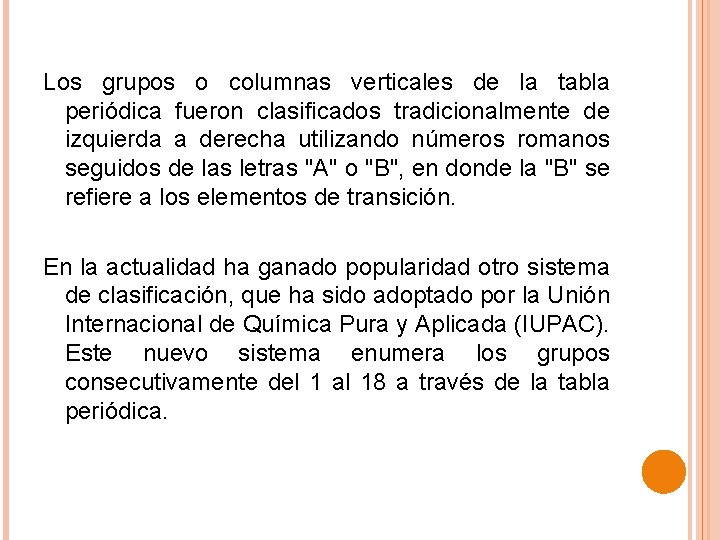 Los grupos o columnas verticales de la tabla periódica fueron clasificados tradicionalmente de izquierda a derecha utilizando números romanos seguidos de las letras "A" o "B", en donde la "B" se refiere a los elementos de transición.

En la actualidad ha ganado popularidad otro sistema de clasificación, que ha sido adoptado por la Unión Internacional de Química Pura y Aplicada (IUPAC). Este nuevo sistema enumera los grupos consecutivamente del 1 al 18 a través de la tabla periódica.